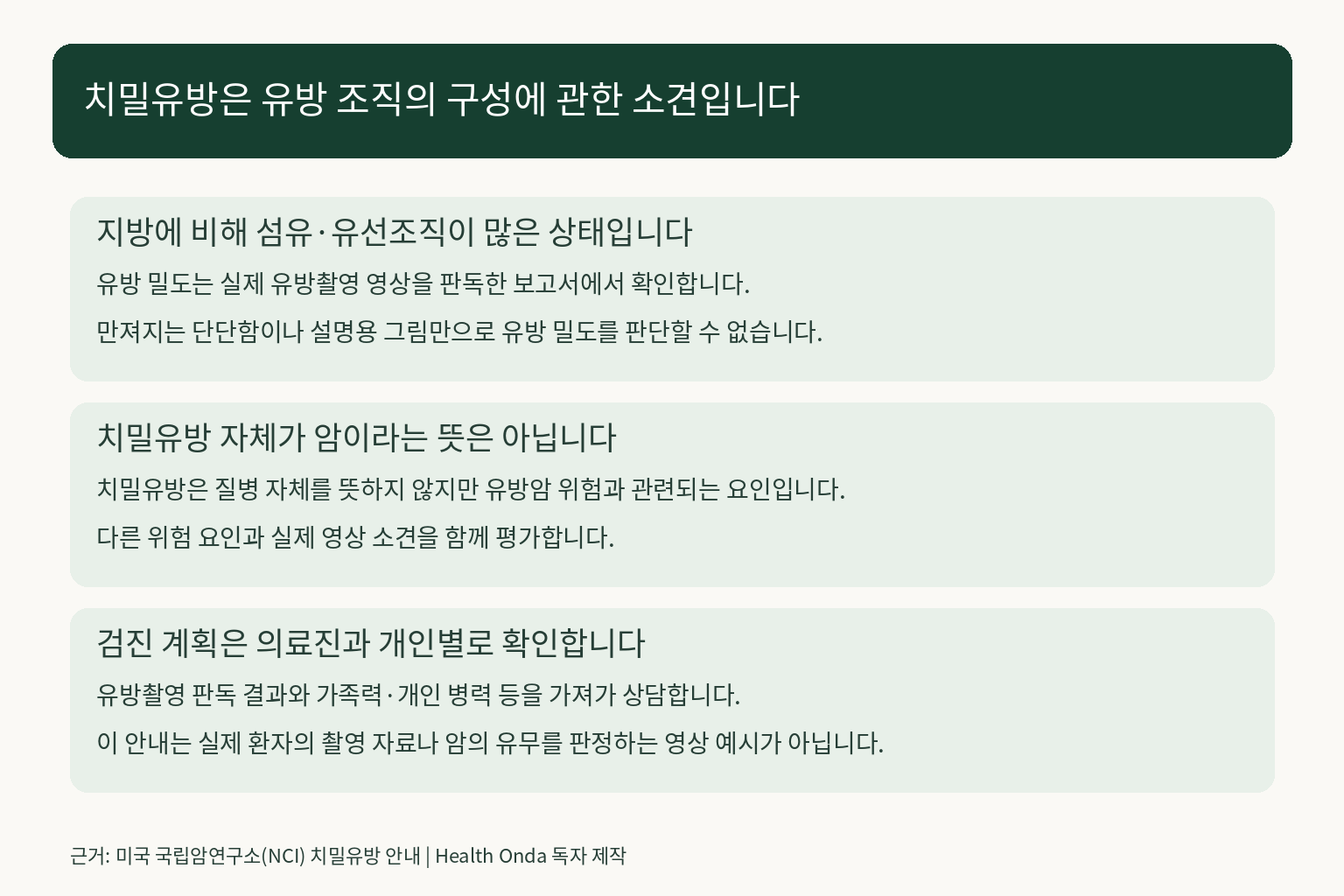 치밀유방은 유방 조직의 구성에 관한 소견입니다

지방에 비해 섬유·유선조직이 많은 상태입니다

유방 밀도는 실제 유방촬영 영상을 판독한 보고서에서 확인합니다.

만져지는 단단함이나 설명용 그림만으로 유방 밀도를 판단할 수 없습니다.

치밀유방 자체가 암이라는 뜻은 아닙니다

치밀유방은 질병 자체를 뜻하지 않지만 유방암 위험과 관련되는 요인입니다.

다른 위험 요인과 실제 영상 소견을 함께 평가합니다.

검진 계획은 의료진과 개인별로 확인합니다

유방촬영 판독 결과와 가족력·개인 병력 등을 가져가 상담합니다.

이 안내는 실제 환자의 촬영 자료나 암의 유무를 판정하는 영상 예시가 아닙니다.

근거: 미국 국립암연구소(NCI) 치밀유방 안내 | Health Onda 독자 제작